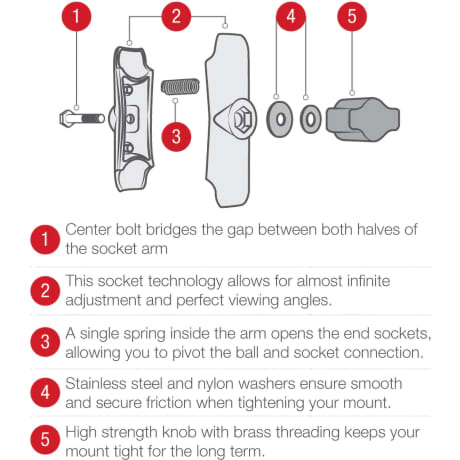 1

2

4

5

3

1 Center bolt bridges the gap between both halves of the socket arm

2 This socket technology allows for almost infinite adjustment and perfect viewing angles.

3 A single spring inside the arm opens the end sockets, allowing you to pivot the ball and socket connection.

4 Stainless steel and nylon washers ensure smooth and secure friction when tightening your mount.

5 High strength knob with brass threading keeps your mount tight for the long term.